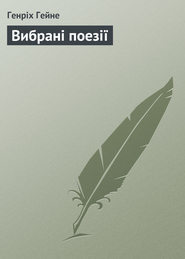 Генріх Гейне

Вибрані поезії